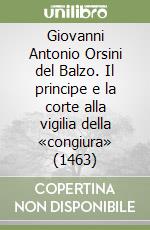 unilibro

Giovanni Antonio Orsini del Balzo. Il principe e la corte alla vigilia della «congiura» (1463)

COPERTINA NON DISPONIBILE